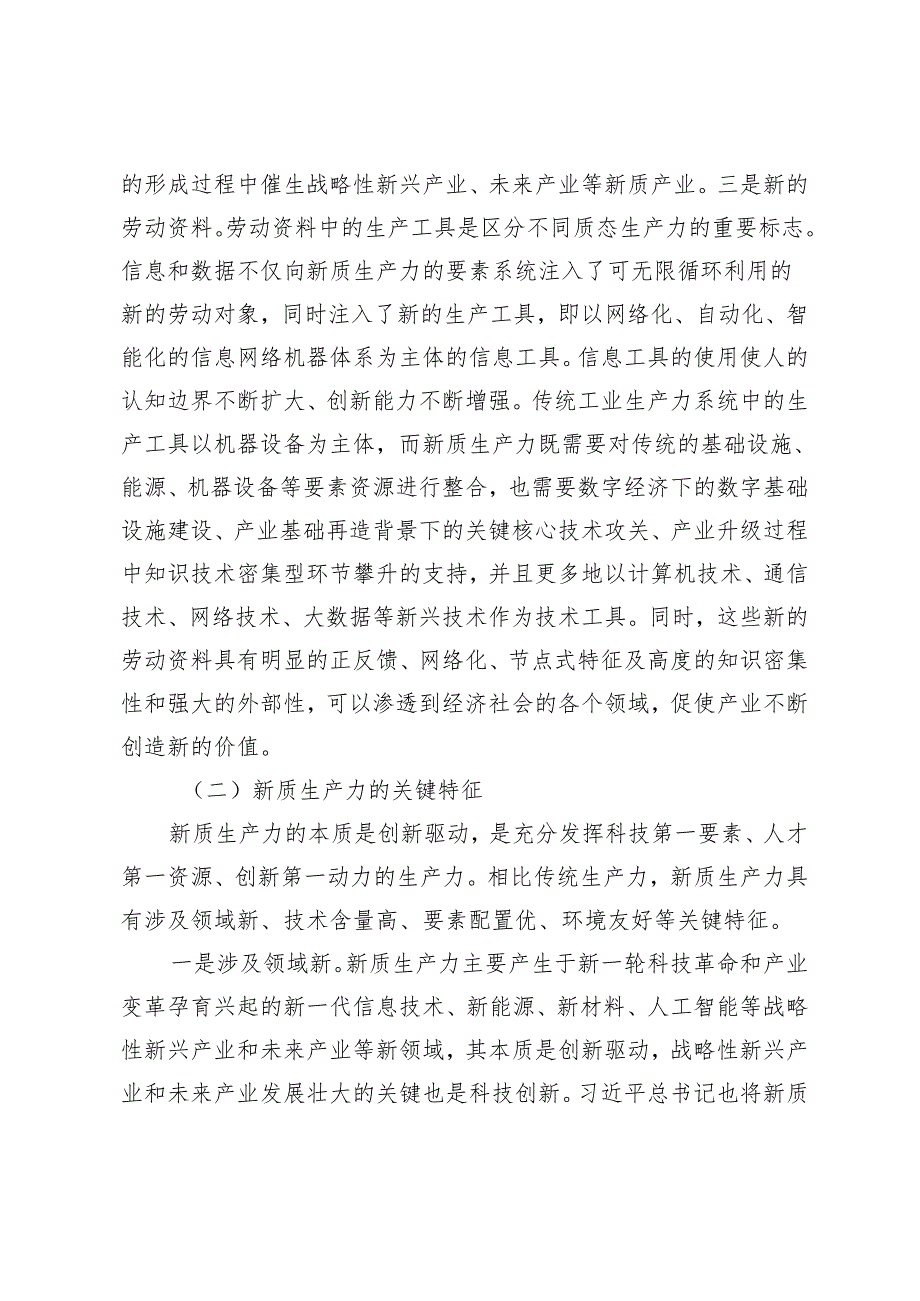 的形成过程中催生战略性新兴产业、未来产业等新质产业。三是新的劳动资料。劳动资料中的生产工具是区分不同质态生产力的重要标志。信息和数据不仅向新质生产力的要素系统注入了可无限循环利用的新的劳动对象，同时注入了新的生产工具，即以网络化、自动化、智能化的信息网络机器体系为主体的信息工具。信息工具的使用使人的认知边界不断扩大、创新能力不断增强。传统工业生产力系统中的生产工具以机器设备为主体，而新质生产力既需要对传统的基础设施、能源、机器设备等要素资源进行整合，也需要数字经济下的数字基础设施建设、产业基础再造背景下的关键核心技术攻关、产业升级过程中知识技术密集型环节攀升的支持，并且更多地以计算机技术、通信技术、网络技术、大数据等新兴技术作为技术工具。同时，这些新的劳动资料具有明显的正反馈、网络化、节点式特征及高度的知识密集性和强大的外部性，可以渗透到经济社会的各个领域，促使产业不断创造新的价值。

（二）新质生产力的关键特征

新质生产力的本质是创新驱动，是充分发挥科技第一要素、人才第一资源、创新第一动力的生产力。相比传统生产力，新质生产力具有涉及领域新、技术含量高、要素配置优、环境友好等关键特征。

一是涉及领域新。新质生产力主要产生于新一轮科技革命和产业变革孕育兴起的新一代信息技术、新能源、新材料、人工智能等战略性新兴产业和未来产业等新领域，其本质是创新驱动，战略性新兴产业和未来产业发展壮大的关键也是科技创新。习近平总书记也将新质